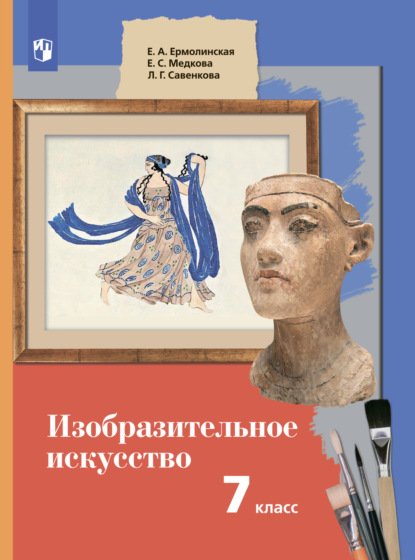 Е. А. Ермолинская
Е. С. Медкова
Л. Г. Савенкова

Изобразительное искусство

7 класс